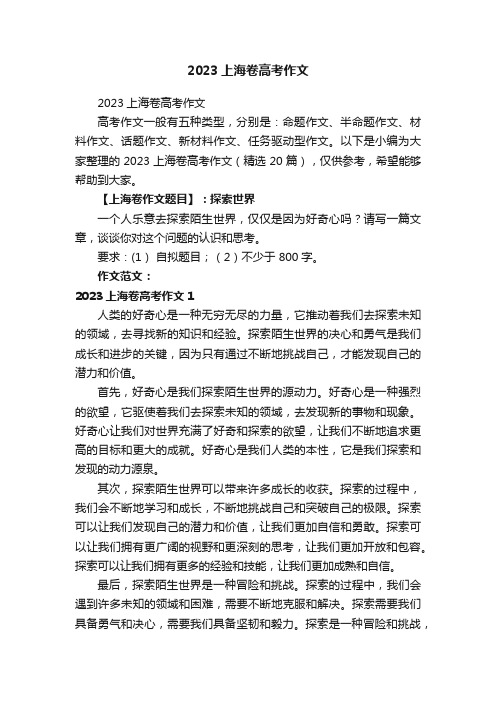 2023 上海卷高考作文

2023 上海卷高考作文

高考作文一般有五种类型，分别是：命题作文、半命题作文、材料作文、话题作文、新材料作文、任务驱动型作文。以下是小编为大家整理的 2023 上海卷高考作文（精选 20 篇），仅供参考，希望能够帮助到大家。

【上海卷作文题目】：探索世界

一个人乐意去探索陌生世界，仅仅是因为好奇心吗？请写一篇文章，谈谈你对这个问题的认识和思考。

要求：(1) 自拟题目；(2) 不少于 800 字。

作文范文：

2023 上海卷高考作文 1

人类的好奇心是一种无穷无尽的力量，它推动着我们去探索未知的领域，去寻找新的知识和经验。探索陌生世界的决心和勇气是我们成长和进步的关键，因为只有通过不断地挑战自己，才能发现自己的潜力和价值。

首先，好奇心是我们探索陌生世界的源动力。好奇心是一种强烈的欲望，它驱使着我们去探索未知的领域，去发现新的事物和现象。好奇心让我们对世界充满了好奇和探索的欲望，让我们不断地追求更高的目标和更大的成就。好奇心是我们人类的本性，它是我们探索和发现的动力源泉。

其次，探索陌生世界可以带来许多成长的收获。探索的过程中，我们会不断地学习和成长，不断地挑战自己和突破自己的极限。探索可以让我们发现自己的潜力和价值，让我们更加自信和勇敢。探索可以让我们拥有更广阔的视野和更深刻的思考，让我们更加开放和包容。探索可以让我们拥有更多的经验和技能，让我们更加成熟和自信。

最后，探索陌生世界是一种冒险和挑战。探索的过程中，我们会遇到许多未知的领域和困难，需要不断地克服和解决。探索需要我们具备勇气和决心，需要我们具备坚韧和毅力。探索是一种冒险和挑战，